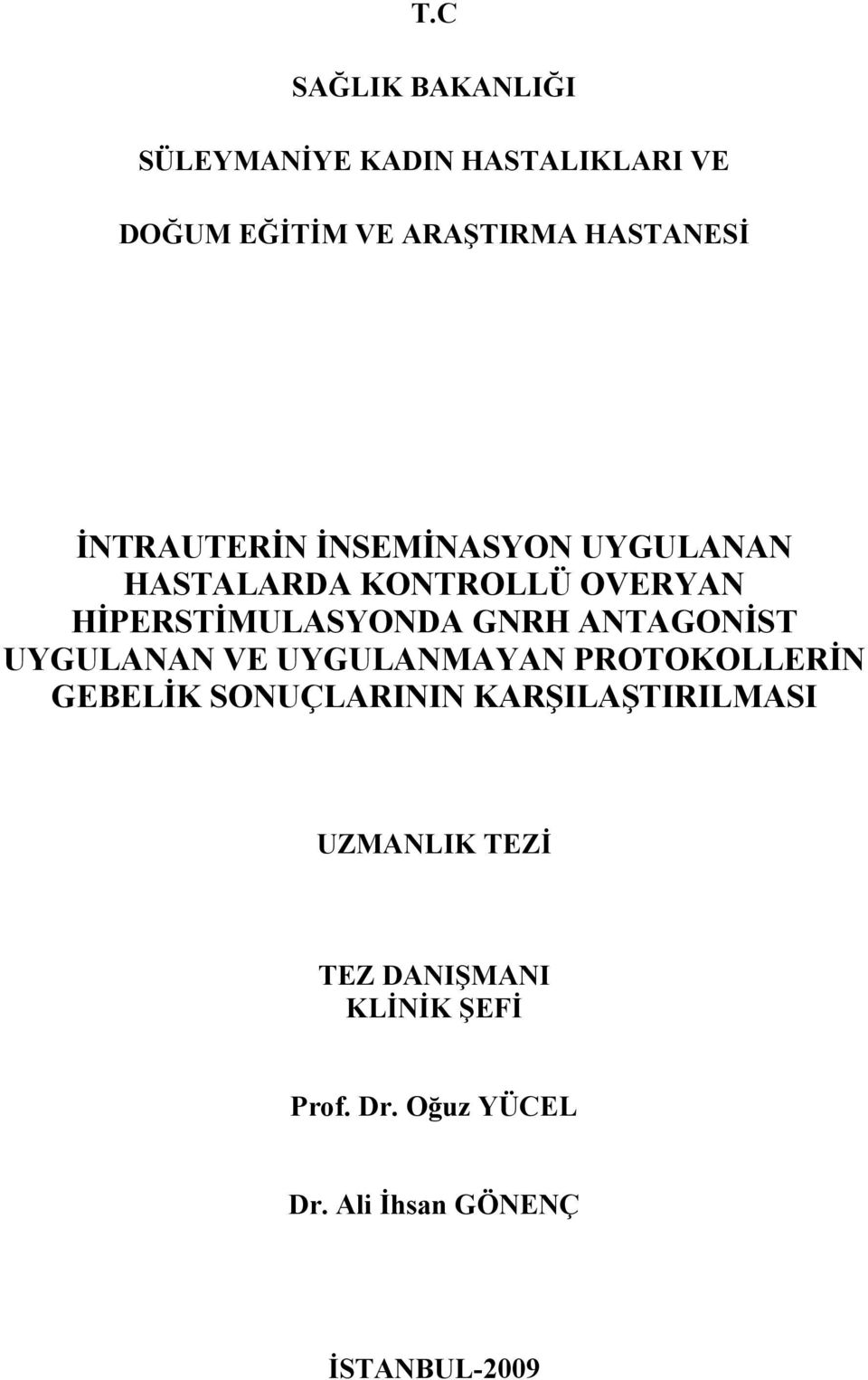 T.C

SAĞLIK BAKANLIĞI

SÜLEYMANİYE KADIN HASTALIKLARI VE

DOĞUM EĞİTİM VE ARAŞTIRMA HASTANESİ

İNTRAUTERİN İNSEMİNASYON UYGULANAN HASTALARDA KONTROLLÜ OVERYAN HİPERSTİMULASYONDA GNRH ANTAGONİST UYGULANAN VE UYGULANMAYAN PROTOKOLLERİN GEBELİK SONUÇLARININ KARŞILAŞTIRILMASI

UZMANLIK TEZİ

TEZ DANIŞMANI
KLİNİK ŞEFİ

Prof. Dr. Oğuz YÜCEL

Dr. Ali İhsan GÖNENÇ

İSTANBUL-2009